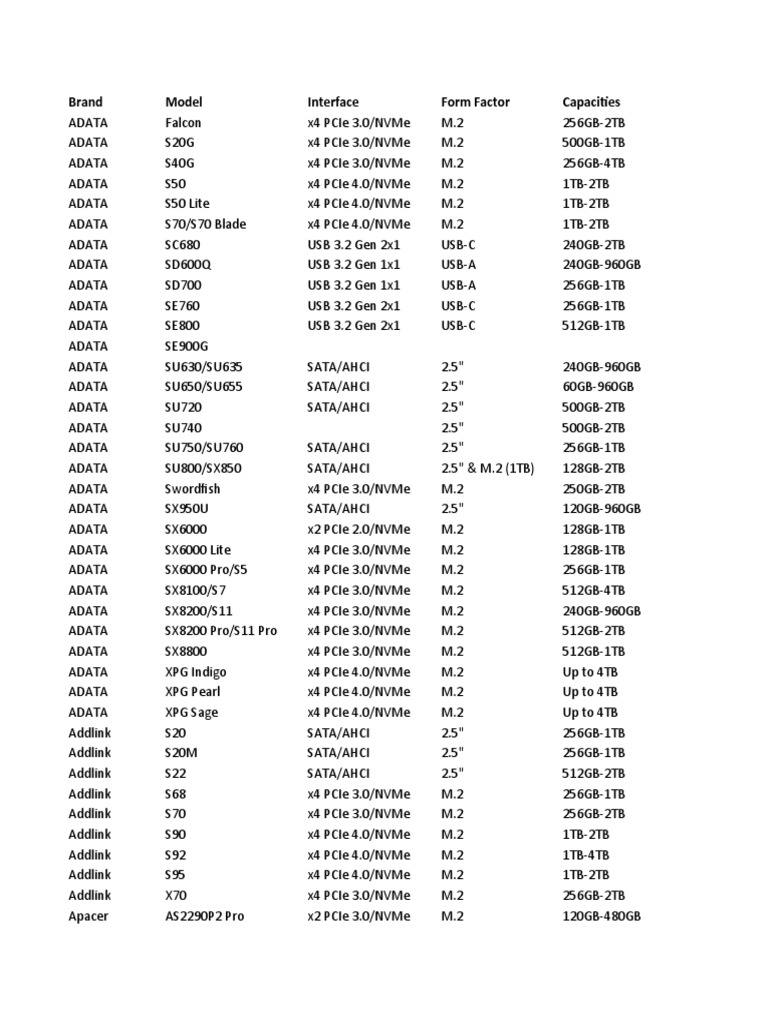 | Brand | Model | Interface | Form Factor | Capacities |
|---|---|---|---|---|
| ADATA | Falcon | x4 PCIe 3.0/NVMe | M.2 | 256GB-2TB |
| ADATA | S20G | x4 PCIe 3.0/NVMe | M.2 | 500GB-1TB |
| ADATA | S40G | x4 PCIe 3.0/NVMe | M.2 | 256GB-4TB |
| ADATA | S50 | x4 PCIe 4.0/NVMe | M.2 | 1TB-2TB |
| ADATA | S50 Lite | x4 PCIe 4.0/NVMe | M.2 | 1TB-2TB |
| ADATA | S70/S70 Blade | x4 PCIe 4.0/NVMe | M.2 | 1TB-2TB |
| ADATA | SC680 | USB 3.2 Gen 2x1 | USB-C | 240GB-2TB |
| ADATA | SD600Q | USB 3.2 Gen 1x1 | USB-A | 240GB-960GB |
| ADATA | SD700 | USB 3.2 Gen 1x1 | USB-A | 256GB-1TB |
| ADATA | SE760 | USB 3.2 Gen 2x1 | USB-C | 256GB-1TB |
| ADATA | SE800 | USB 3.2 Gen 2x1 | USB-C | 512GB-1TB |
| ADATA | SE900G | | | |
| ADATA | SU630/SU635 | SATA/AHCI | 2.5" | 240GB-960GB |
| ADATA | SU650/SU655 | SATA/AHCI | 2.5" | 60GB-960GB |
| ADATA | SU720 | SATA/AHCI | 2.5" | 500GB-2TB |
| ADATA | SU740 | | 2.5" | 500GB-2TB |
| ADATA | SU750/SU760 | SATA/AHCI | 2.5" | 256GB-1TB |
| ADATA | SU800/SX850 | SATA/AHCI | 2.5" & M.2 (1TB) | 128GB-2TB |
| ADATA | Swordfish | x4 PCIe 3.0/NVMe | M.2 | 250GB-2TB |
| ADATA | SX950U | SATA/AHCI | 2.5" | 120GB-960GB |
| ADATA | SX6000 | x2 PCIe 2.0/NVMe | M.2 | 128GB-1TB |
| ADATA | SX6000 Lite | x4 PCIe 3.0/NVMe | M.2 | 128GB-1TB |
| ADATA | SX6000 Pro/S5 | x4 PCIe 3.0/NVMe | M.2 | 256GB-1TB |
| ADATA | SX8100/S7 | x4 PCIe 3.0/NVMe | M.2 | 512GB-4TB |
| ADATA | SX8200/S11 | x4 PCIe 3.0/NVMe | M.2 | 240GB-960GB |
| ADATA | SX8200 Pro/S11 Pro | x4 PCIe 3.0/NVMe | M.2 | 512GB-2TB |
| ADATA | SX8800 | x4 PCIe 3.0/NVMe | M.2 | 512GB-1TB |
| ADATA | XPG Indigo | x4 PCIe 4.0/NVMe | M.2 | Up to 4TB |
| ADATA | XPG Pearl | x4 PCIe 4.0/NVMe | M.2 | Up to 4TB |
| ADATA | XPG Sage | x4 PCIe 4.0/NVMe | M.2 | Up to 4TB |
| Addlink | S20 | SATA/AHCI | 2.5" | 256GB-1TB |
| Addlink | S20M | SATA/AHCI | 2.5" | 256GB-1TB |
| Addlink | S22 | SATA/AHCI | 2.5" | 512GB-2TB |
| Addlink | S68 | x4 PCIe 3.0/NVMe | M.2 | 256GB-1TB |
| Addlink | S70 | x4 PCIe 3.0/NVMe | M.2 | 256GB-2TB |
| Addlink | S90 | x4 PCIe 4.0/NVMe | M.2 | 1TB-2TB |
| Addlink | S92 | x4 PCIe 4.0/NVMe | M.2 | 1TB-4TB |
| Addlink | S95 | x4 PCIe 4.0/NVMe | M.2 | 1TB-2TB |
| Addlink | X70 | x4 PCIe 3.0/NVMe | M.2 | 256GB-2TB |
| Apacer | AS2290P2 Pro | x2 PCIe 3.0/NVMe | M.2 | 120GB-480GB |